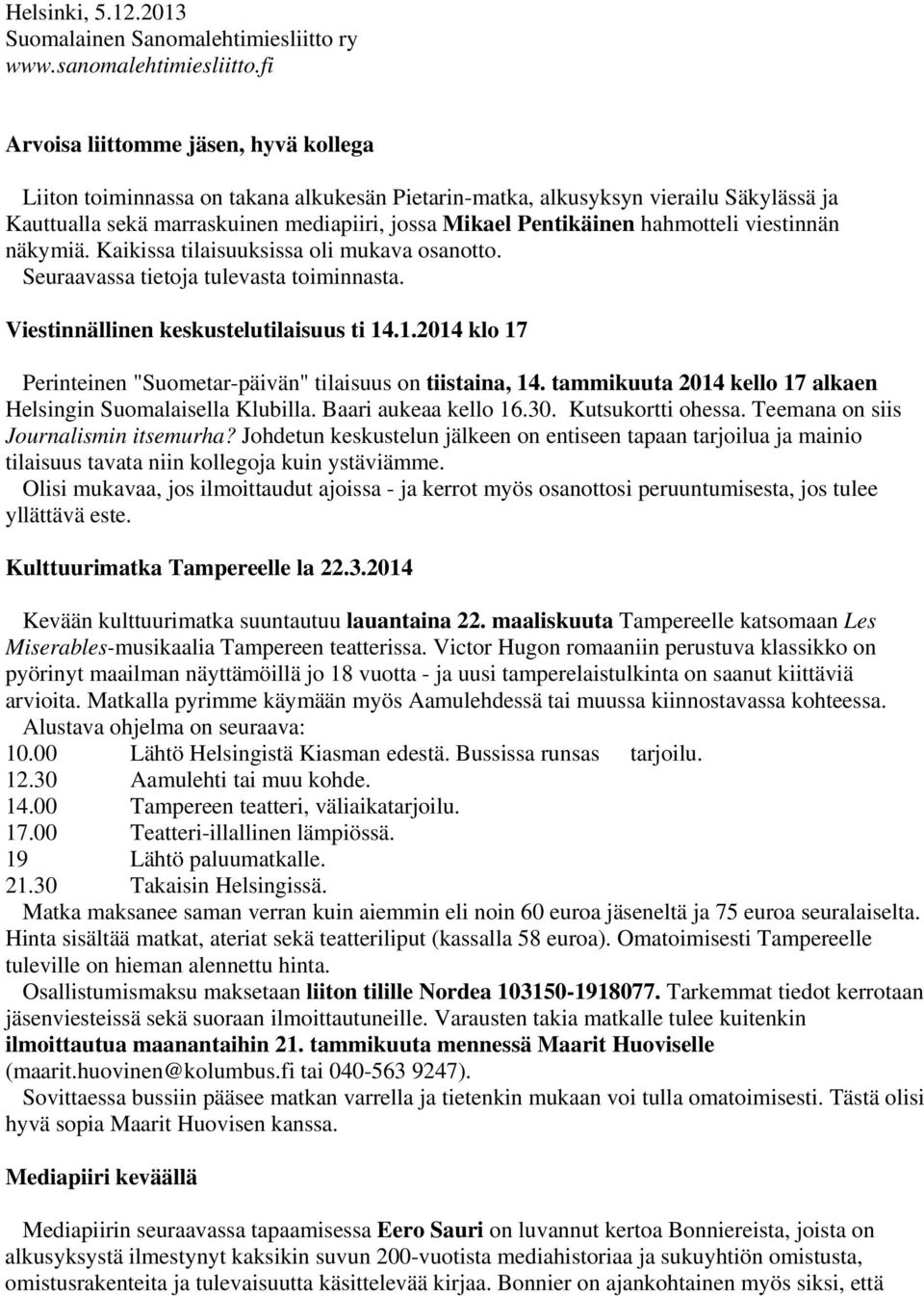 Helsinki, 5.12.2013
Suomalainen Sanomalehtimiesliitto ry
www.sanomalehtimiesliitto.fi

Arvoisa liittomme jäsen, hyvä kollega

Liiton toiminnassa on takana alkukesän Pietarin-matka, alkusyksyn vierailu Säkylässä ja Kauttualla sekä marraskuinen mediapiiri, jossa Mikael Pentikäinen hahmotteli viestinnän näkymiä. Kaikissa tilaisuuksissa oli mukava osanotto. Seuraavassa tietoja tulevasta toiminnasta.

Viestinnällinen keskustelutilaisuus ti 14.1.2014 klo 17

Perinteinen "Suometar-päivän" tilaisuus on tiistaina, 14. tammikuuta 2014 kello 17 alkaen Helsingin Suomalaisella Klubilla. Baari aukeaa kello 16.30. Kutsukortti ohessa. Teemana on siis Journalismin itsemurha? Johdetun keskustelun jälkeen on entiseen tapaan tarjoilua ja mainio tilaisuus tavata niin kollegoja kuin ystäviämme.
Olisi mukavaa, jos ilmoittaudut ajoissa - ja kerrot myös osanottosi peruuntumisesta, jos tulee yllättävä este.

Kulttuurimatka Tampereelle la 22.3.2014

Kevään kulttuurimatka suuntautuu lauantaina 22. maaliskuuta Tampereelle katsomaan Les Miserables-musikaalia Tampereen teatterissa. Victor Hugon romaaniin perustuva klassikko on pyörinyt maailman näyttämöillä jo 18 vuotta - ja uusi tamperelaistulkinta on saanut kiittäviä arvioita. Matkalla pyrimme käymään myös Aamulehdessä tai muussa kiinnostavassa kohteessa.
Alustava ohjelma on seuraava:
10.00 Lähtö Helsingistä Kiasman edestä. Bussissa runsas tarjoilu.
12.30 Aamulehti tai muu kohde.
14.00 Tampereen teatteri, väliaikatarjoilu.
17.00 Teatteri-illallinen lämpiössä.
19 Lähtö paluumatkalle.
21.30 Takaisin Helsingissä.
Matka maksanee saman verran kuin aiemmin eli noin 60 euroa jäseneltä ja 75 euroa seuralaiselta. Hinta sisältää matkat, ateriat sekä teatteriliput (kassalla 58 euroa). Omatoimisesti Tampereelle tuleville on hieman alennettu hinta.
Osallistumismaksu maksetaan liiton tilille Nordea 103150-1918077. Tarkemmat tiedot kerrotaan jäsenviesteissä sekä suoraan ilmoittautuneille. Varausten takia matkalle tulee kuitenkin ilmoittautua maanantaihin 21. tammikuuta mennessä Maarit Huoviselle (maarit.huovinen@kolumbus.fi tai 040-563 9247).
Sovittaessa bussiin pääsee matkan varrella ja tietenkin mukaan voi tulla omatoimisesti. Tästä olisi hyvä sopia Maarit Huovisen kanssa.

Mediapiiri keväällä

Mediapiirin seuraavassa tapaamisessa Eero Sauri on luvannut kertoa Bonniereista, joista on alkusyksystä ilmestynyt kaksikin suvun 200-vuotista mediahistoriaa ja sukuyhtiön omistusta, omistusrakenteita ja tulevaisuutta käsittelevää kirjaa. Bonnier on ajankohtainen myös siksi, että